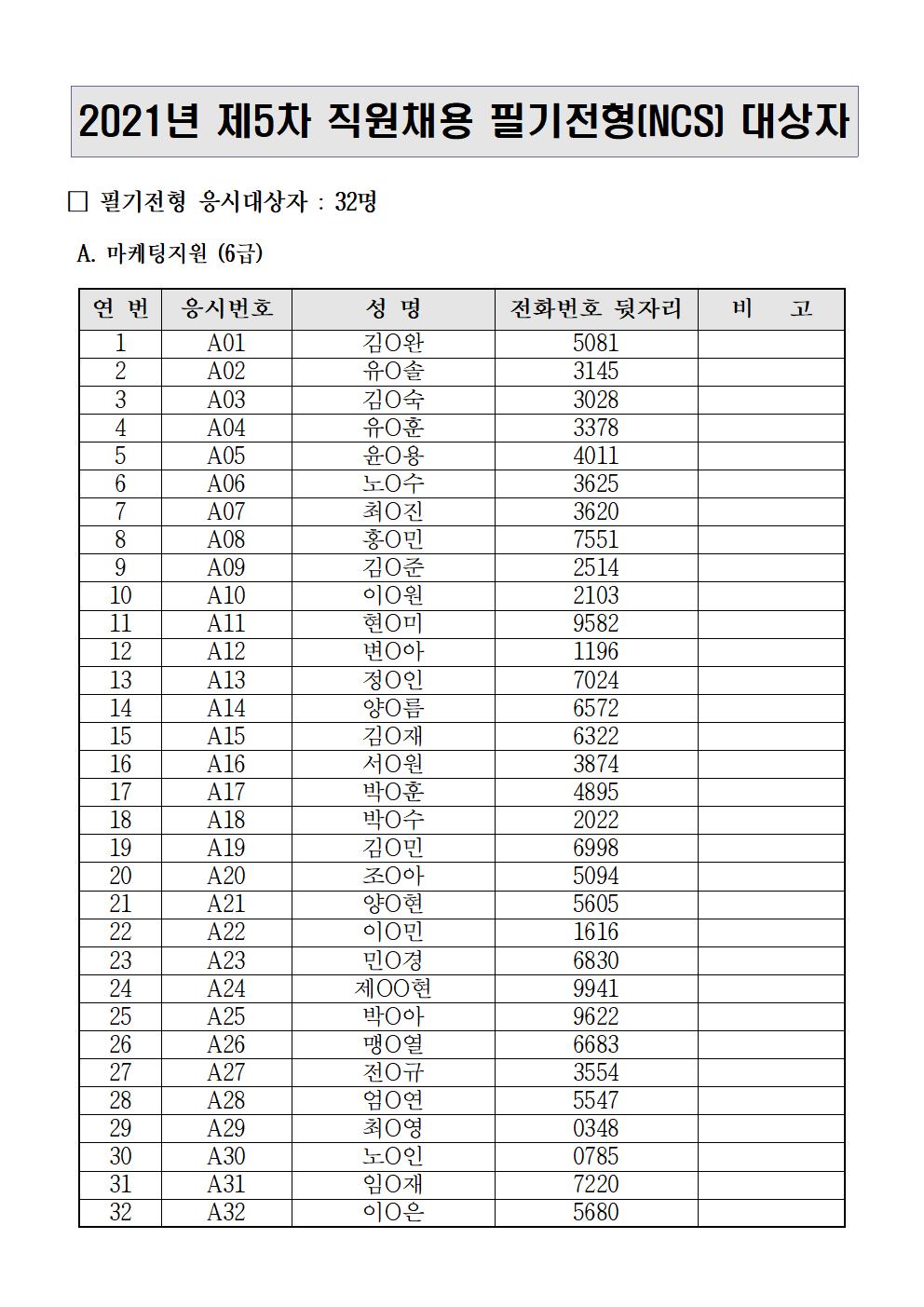 2021년 제5차 직원채용 필기전형(NCS) 대상자

□ 필기전형 응시대상자 : 32명

A. 마케팅지원 (6급)

| 연 번 | 응시번호 | 성 명 | 전화번호 뒷자리 | 비 고 |
|---|---|---|---|---|
| 1 | A01 | 김O완 | 5081 | |
| 2 | A02 | 유O솔 | 3145 | |
| 3 | A03 | 김O숙 | 3028 | |
| 4 | A04 | 유O훈 | 3378 | |
| 5 | A05 | 윤O용 | 4011 | |
| 6 | A06 | 노O수 | 3625 | |
| 7 | A07 | 최O진 | 3620 | |
| 8 | A08 | 홍O민 | 7551 | |
| 9 | A09 | 김O준 | 2514 | |
| 10 | A10 | 이O원 | 2103 | |
| 11 | A11 | 현O미 | 9582 | |
| 12 | A12 | 변O아 | 1196 | |
| 13 | A13 | 정O인 | 7024 | |
| 14 | A14 | 양O름 | 6572 | |
| 15 | A15 | 김O재 | 6322 | |
| 16 | A16 | 서O원 | 3874 | |
| 17 | A17 | 박O훈 | 4895 | |
| 18 | A18 | 박O수 | 2022 | |
| 19 | A19 | 김O민 | 6998 | |
| 20 | A20 | 조O아 | 5094 | |
| 21 | A21 | 양O현 | 5605 | |
| 22 | A22 | 이O민 | 1616 | |
| 23 | A23 | 민O경 | 6830 | |
| 24 | A24 | 제OO현 | 9941 | |
| 25 | A25 | 박O아 | 9622 | |
| 26 | A26 | 맹O열 | 6683 | |
| 27 | A27 | 전O규 | 3554 | |
| 28 | A28 | 엄O연 | 5547 | |
| 29 | A29 | 최O영 | 0348 | |
| 30 | A30 | 노O인 | 0785 | |
| 31 | A31 | 임O재 | 7220 | |
| 32 | A32 | 이O은 | 5680 | |